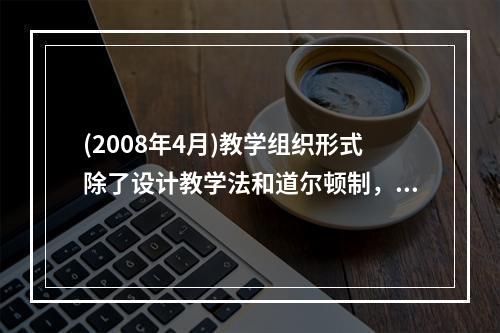 (2008年4月)教学组织形式除了设计教学法和道尔顿制，...